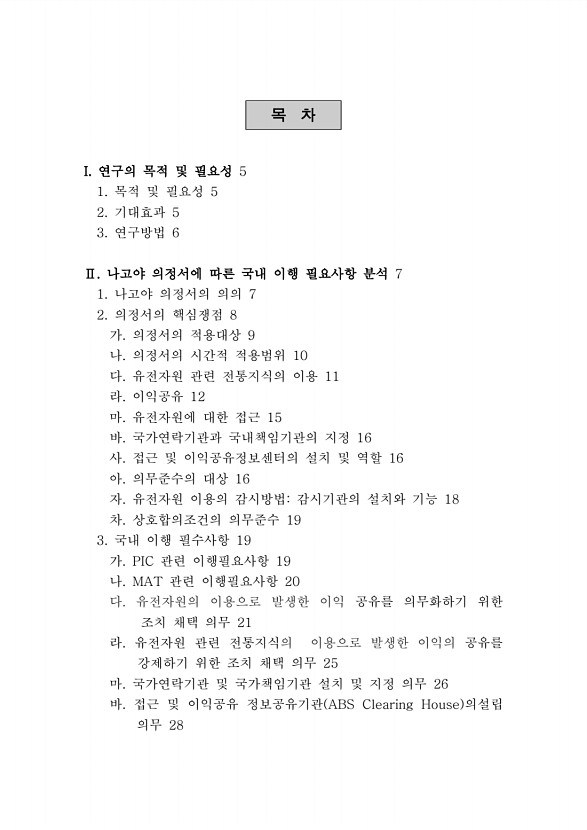 목 차

I. 연구의 목적 및 필요성 5
1. 목적 및 필요성 5
2. 기대효과 5
3. 연구방법 6

Ⅱ. 나고야 의정서에 따른 국내 이행 필요사항 분석 7
1. 나고야 의정서의 의의 7
2. 의정서의 핵심쟁점 8
가. 의정서의 적용대상 9
나. 의정서의 시간적 적용범위 10
다. 유전자원 관련 전통지식의 이용 11
라. 이익공유 12
마. 유전자원에 대한 접근 15
바. 국가연락기관과 국내책임기관의 지정 16
사. 접근 및 이익공유정보센터의 설치 및 역할 16
아. 의무준수의 대상 16
자. 유전자원 이용의 감시방법: 감시기관의 설치와 기능 18
차. 상호합의조건의 의무준수 19
3. 국내 이행 필수사항 19
가. PIC 관련 이행필요사항 19
나. MAT 관련 이행필요사항 20
다. 유전자원의 이용으로 발생한 이익 공유를 의무화하기 위한 조치 채택 의무 21
라. 유전자원 관련 전통지식의 이용으로 발생한 이익의 공유를 강제하기 위한 조치 채택 의무 25
마. 국가연락기관 및 국가책임기관 설치 및 지정 의무 26
바. 접근 및 이익공유 정보공유기관(ABS Clearing House)의설립 의무 28